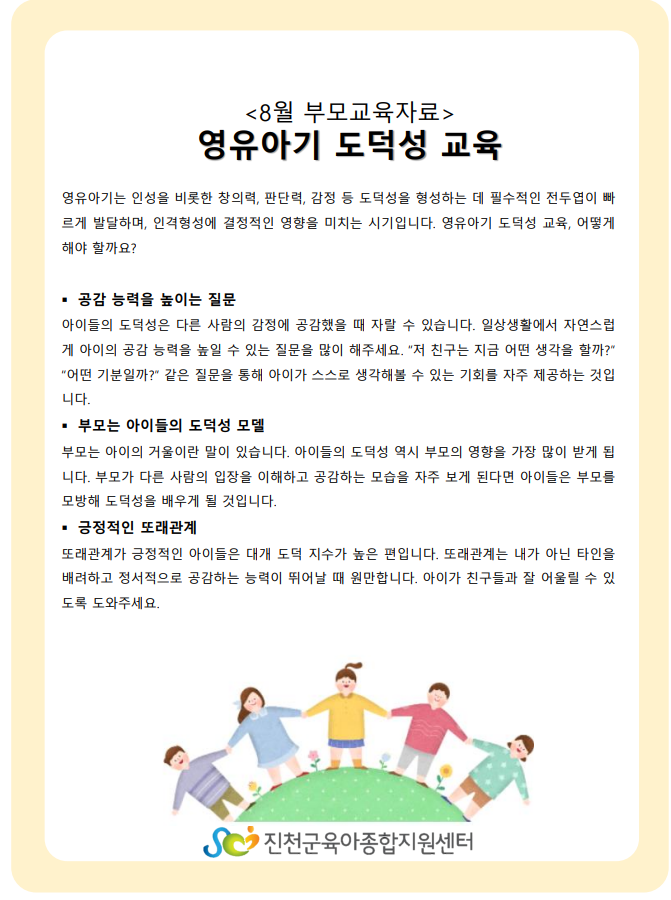 <8월 부모교육자료>
영유아기 도덕성 교육

영유아기는 인성을 비롯한 창의력, 판단력, 감정 등 도덕성을 형성하는 데 필수적인 전두엽이 빠르게 발달하며, 인격형성에 결정적인 영향을 미치는 시기입니다. 영유아기 도덕성 교육, 어떻게 해야 할까요?

▪ 공감 능력을 높이는 질문
아이들의 도덕성은 다른 사람의 감정에 공감했을 때 자랄 수 있습니다. 일상생활에서 자연스럽게 아이의 공감 능력을 높일 수 있는 질문을 많이 해주세요. "저 친구는 지금 어떤 생각을 할까?" "어떤 기분일까?" 같은 질문을 통해 아이가 스스로 생각해볼 수 있는 기회를 자주 제공하는 것입니다.

▪ 부모는 아이들의 도덕성 모델
부모는 아이의 거울이란 말이 있습니다. 아이들의 도덕성 역시 부모의 영향을 가장 많이 받게 됩니다. 부모가 다른 사람의 입장을 이해하고 공감하는 모습을 자주 보게 된다면 아이들은 부모를 모방해 도덕성을 배우게 될 것입니다.

▪ 긍정적인 또래관계
또래관계가 긍정적인 아이들은 대개 도덕 지수가 높은 편입니다. 또래관계는 내가 아닌 타인을 배려하고 정서적으로 공감하는 능력이 뛰어날 때 원만합니다. 아이가 친구들과 잘 어울릴 수 있도록 도와주세요.

진천군육아종합지원센터